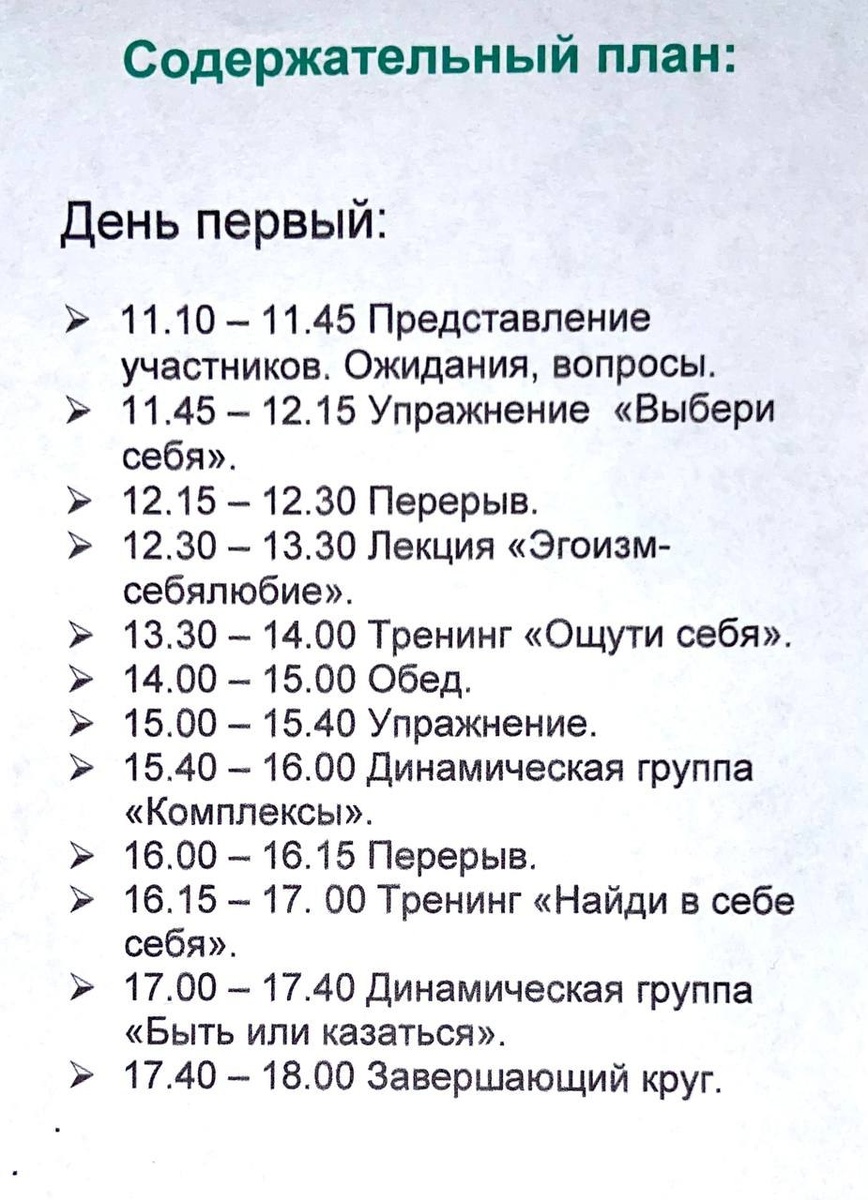 Содержательный план:

День первый:

➢ 11.10 – 11.45 Представление участников. Ожидания, вопросы.
➢ 11.45 – 12.15 Упражнение «Выбери себя».
➢ 12.15 – 12.30 Перерыв.
➢ 12.30 – 13.30 Лекция «Эгоизм-себялюбие».
➢ 13.30 – 14.00 Тренинг «Ощути себя».
➢ 14.00 – 15.00 Обед.
➢ 15.00 – 15.40 Упражнение.
➢ 15.40 – 16.00 Динамическая группа «Комплексы».
➢ 16.00 – 16.15 Перерыв.
➢ 16.15 – 17. 00 Тренинг «Найди в себе себя».
➢ 17.00 – 17.40 Динамическая группа «Быть или казаться».
➢ 17.40 – 18.00 Завершающий круг.